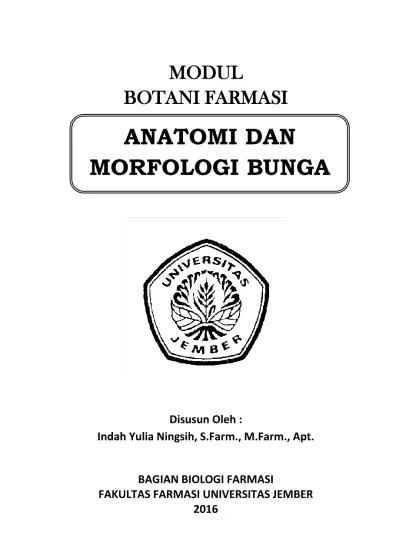 MODUL
BOTANI FARMASI

ANATOMI DAN
MORFOLOGI BUNGA

UNIVERSITAS
JEMBER

Disusun Oleh :
Indah Yulia Ningsih, S.Farm., M.Farm., Apt.

BAGIAN BIOLOGI FARMASI
FAKULTAS FARMASI UNIVERSITAS JEMBER
2016